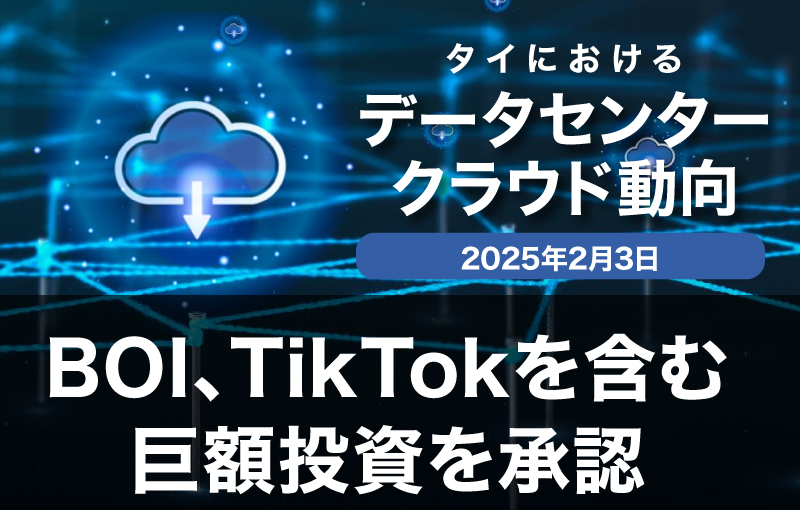 タイにおける
データセンター
クラウド動向

2025年2月3日

BOI、TikTokを含む
巨額投資を承認